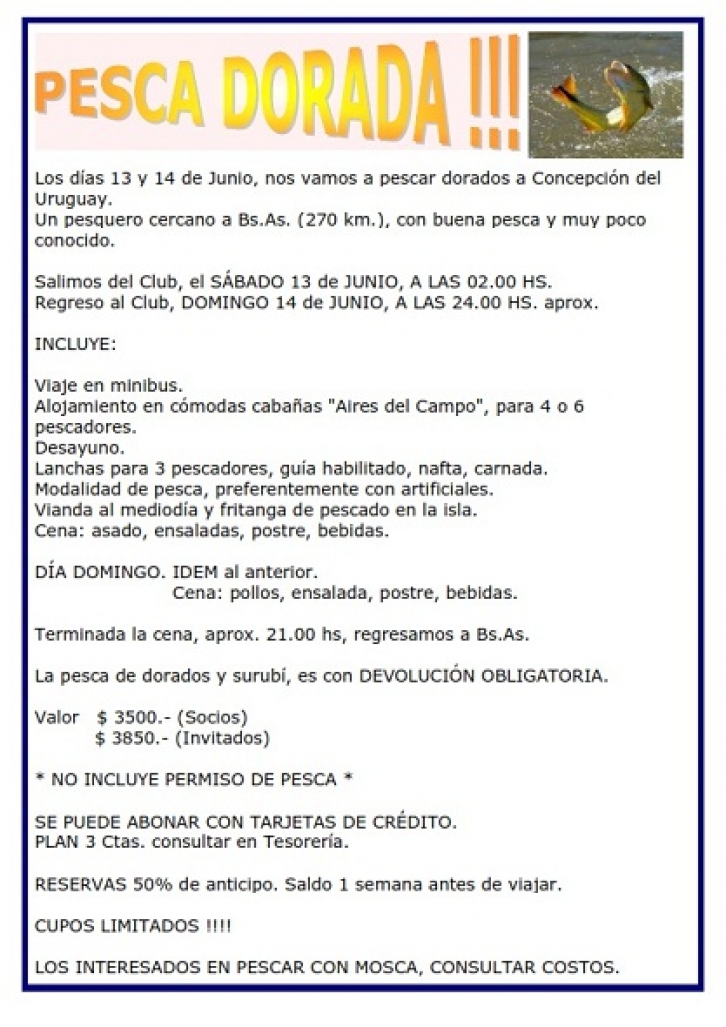 PESCA DORADA !!!

Los días 13 y 14 de Junio, nos vamos a pescar dorados a Concepción del Uruguay.
Un pesquero cercano a Bs.As. (270 km.), con buena pesca y muy poco conocido.

Salimos del Club, el SÁBADO 13 de JUNIO, A LAS 02.00 HS.
Regreso al Club, DOMINGO 14 de JUNIO, A LAS 24.00 HS. aprox.

INCLUYE:

Viaje en minibus.
Alojamiento en cómodas cabañas "Aires del Campo", para 4 o 6 pescadores.
Desayuno.
Lanchas para 3 pescadores, guía habilitado, nafta, carnada.
Modalidad de pesca, preferentemente con artificiales.
Vianda al mediodía y fritanga de pescado en la isla.
Cena: asado, ensaladas, postre, bebidas.

DÍA DOMINGO. IDEM al anterior.
Cena: pollos, ensalada, postre, bebidas.

Terminada la cena, aprox. 21.00 hs, regresamos a Bs.As.

La pesca de dorados y surubí, es con DEVOLUCIÓN OBLIGATORIA.

Valor $ 3500.- (Socios)
$ 3850.- (Invitados)

* NO INCLUYE PERMISO DE PESCA *

SE PUEDE ABONAR CON TARJETAS DE CRÉDITO.
PLAN 3 Ctas. consultar en Tesorería.

RESERVAS 50% de anticipo. Saldo 1 semana antes de viajar.

CUPOS LIMITADOS !!!!

LOS INTERESADOS EN PESCAR CON MOSCA, CONSULTAR COSTOS.